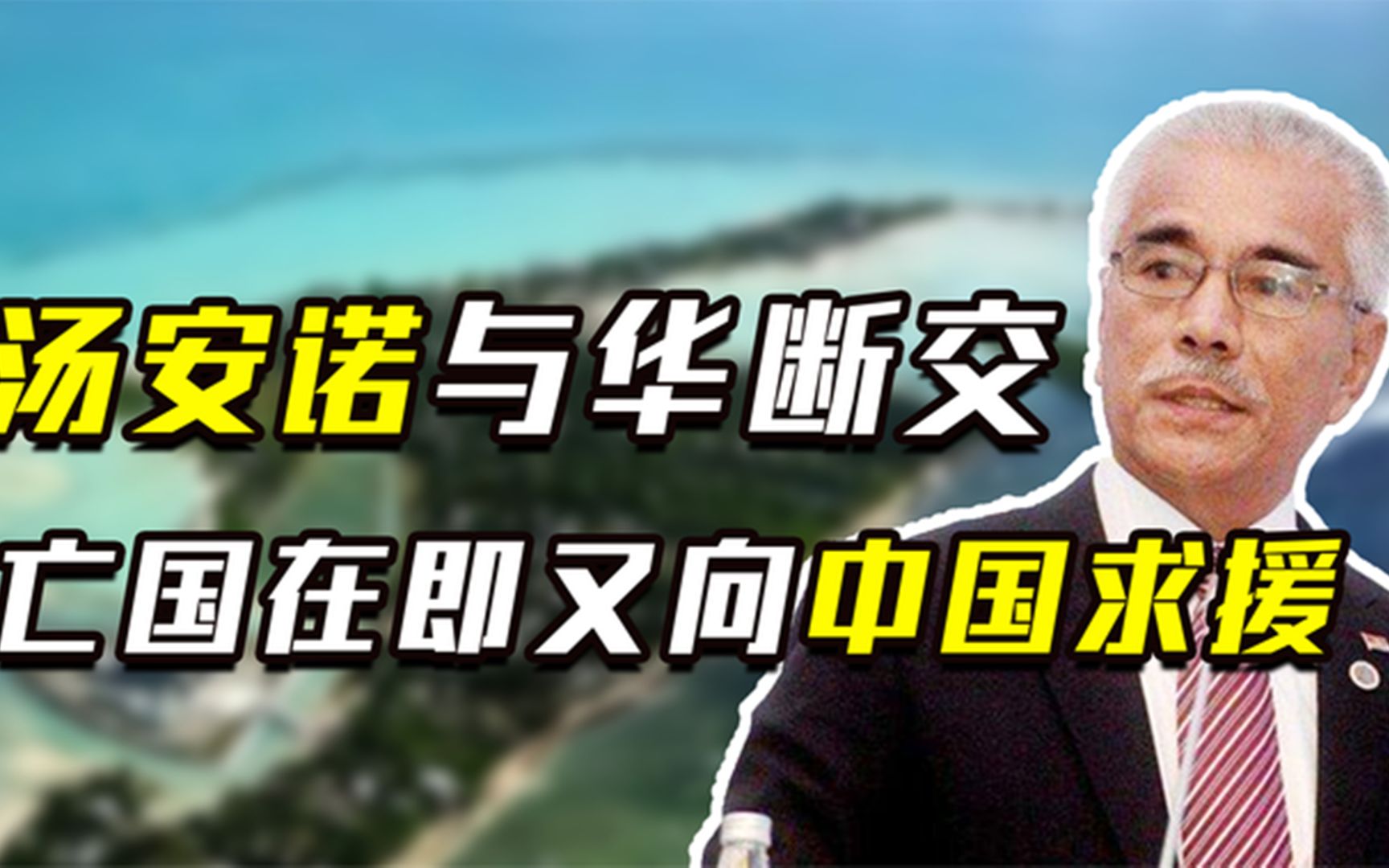 汤安诺与华断交
亡国在即又向中国求援